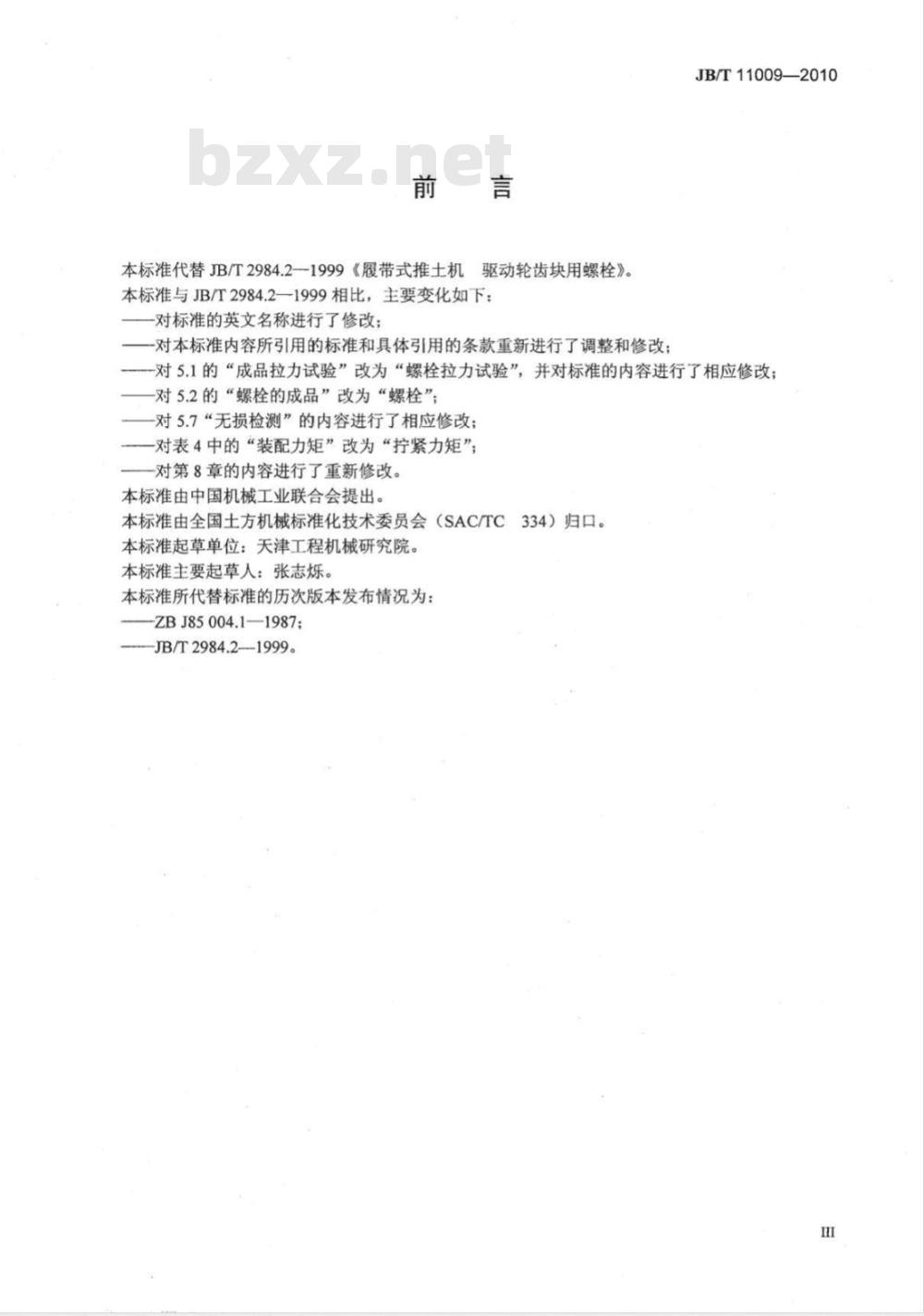 JB/T 11009—2010

bzxz.net

前　言

本标准代替 JB/T 2984.2—1999《履带式推土机　驱动轮齿块用螺栓》。

本标准与 JB/T 2984.2—1999 相比，主要变化如下：

——对标准的英文名称进行了修改；

——对本标准内容所引用的标准和具体引用的条款重新进行了调整和修改；

——对 5.1 的“成品拉力试验”改为“螺栓拉力试验”，并对标准的内容进行了相应修改；

——对 5.2 的“螺栓的成品”改为“螺栓”；

——对 5.7“无损检测”的内容进行了相应修改；

——对表 4 中的“装配力矩”改为“拧紧力矩”；

——对第 8 章的内容进行了重新修改。

本标准由中国机械工业联合会提出。

本标准由全国土方机械标准化技术委员会（SAC/TC　334）归口。

本标准起草单位：天津工程机械研究院。

本标准主要起草人：张志烁。

本标准所代替标准的历次版本发布情况为：

——ZB J85 004.1—1987；

——JB/T 2984.2—1999。

III